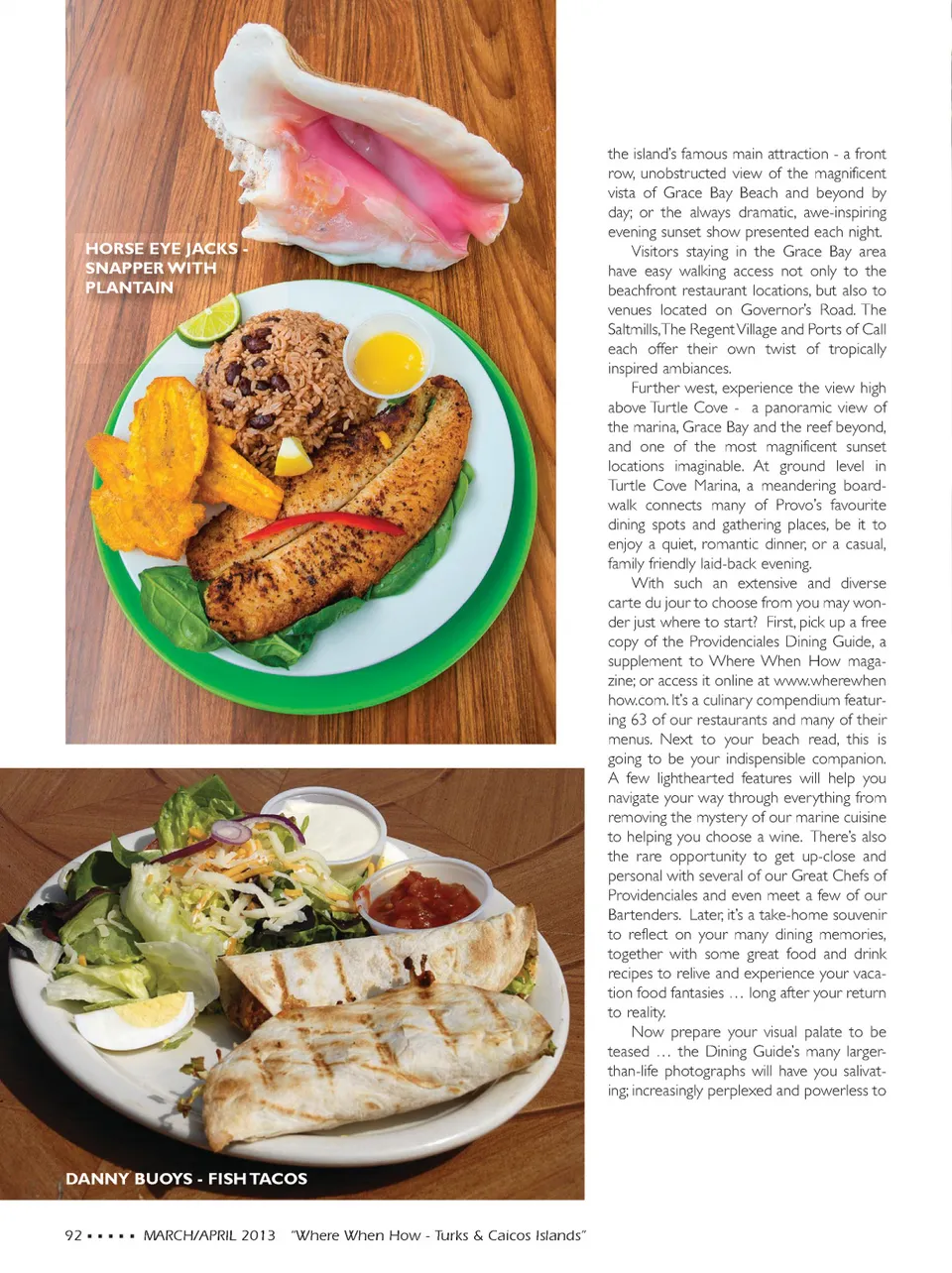 HORSE EYE JACKS - SNAPPER WITH PLANTAIN

DANNY BUOYS - FISH TACOS

the island's famous main attraction - a front row, unobstructed view of the magnificent vista of Grace Bay Beach and beyond by day; or the always dramatic, awe-inspiring evening sunset show presented each night.

Visitors staying in the Grace Bay area have easy walking access not only to the beachfront restaurant locations, but also to venues located on Governor's Road. The Saltmills, The Regent Village and Ports of Call each offer their own twist of tropically inspired ambiances.

Further west, experience the view high above Turtle Cove - a panoramic view of the marina, Grace Bay and the reef beyond, and one of the most magnificent sunset locations imaginable. At ground level in Turtle Cove Marina, a meandering boardwalk connects many of Provo's favourite dining spots and gathering places, be it to enjoy a quiet, romantic dinner, or a casual, family friendly laid-back evening.

With such an extensive and diverse carte du jour to choose from you may wonder just where to start? First, pick up a free copy of the Providenciales Dining Guide, a supplement to Where When How magazine; or access it online at www.wherewhenhow.com. It's a culinary compendium featuring 63 of our restaurants and many of their menus. Next to your beach read, this is going to be your indispensible companion. A few lighthearted features will help you navigate your way through everything from removing the mystery of our marine cuisine to helping you choose a wine. There's also the rare opportunity to get up-close and personal with several of our Great Chefs of Providenciales and even meet a few of our Bartenders. Later, it's a take-home souvenir to reflect on your many dining memories, together with some great food and drink recipes to relive and experience your vacation food fantasies … long after your return to reality.

Now prepare your visual palate to be teased … the Dining Guide's many larger-than-life photographs will have you salivating; increasingly perplexed and powerless to

92 ▪ ▪ ▪ ▪ ▪ MARCH/APRIL 2013 "Where When How - Turks & Caicos Islands"